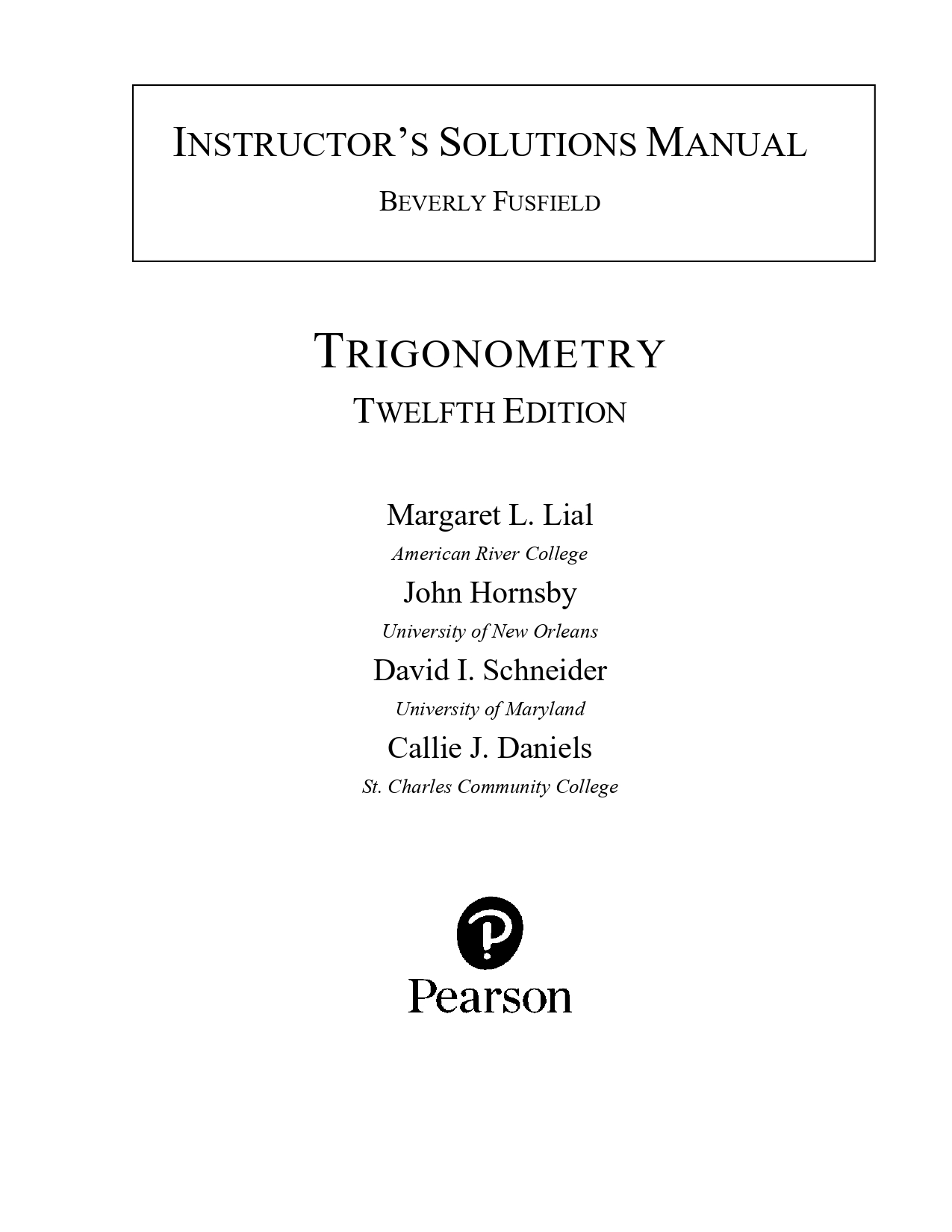 INSTRUCTOR'S SOLUTIONS MANUAL

BEVERLY FUSFIELD

TRIGONOMETRY

TWELFTH EDITION

Margaret L. Lial
American River College
John Hornsby
University of New Orleans
David I. Schneider
University of Maryland
Callie J. Daniels
St. Charles Community College

Pearson